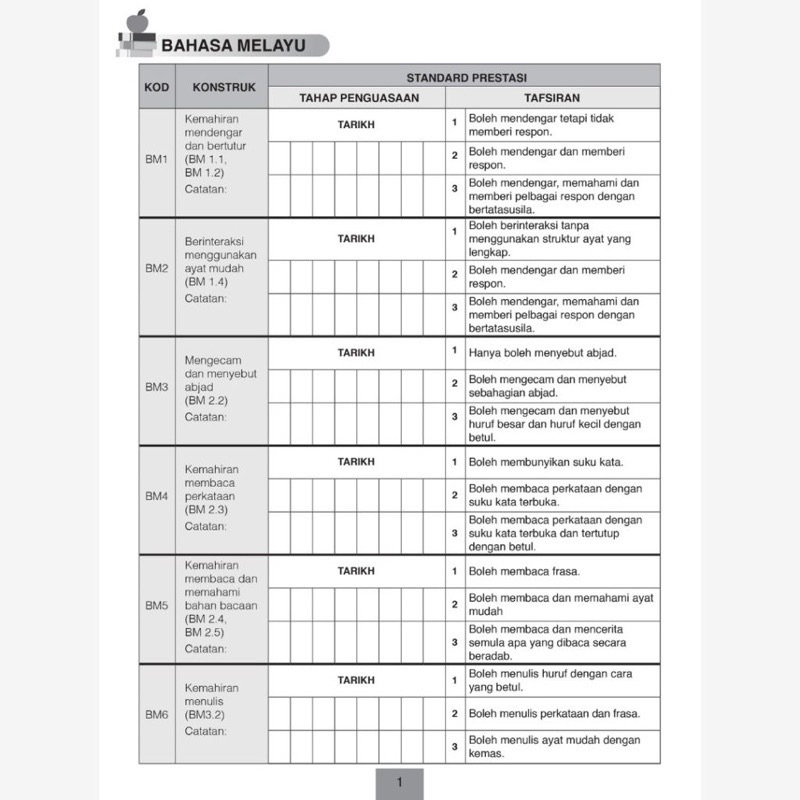 BAHASA MELAYU

| KOD | KONSTRUK | STANDARD PRESTASI | | |
|---|---|---|---|---|
| | | TAHAP PENGUASAAN | TAFSIRAN | |
| BM1 | Kemahiran mendengar dan bertutur (BM 1.1, BM 1.2) Catatan: | TARIKH | 1 | Boleh mendengar tetapi tidak memberi respon. |
| | | | 2 | Boleh mendengar dan memberi respon. |
| | | | 3 | Boleh mendengar, memahami dan memberi pelbagai respon dengan bertatasusila. |
| BM2 | Berinteraksi menggunakan ayat mudah (BM 1.4) Catatan: | TARIKH | 1 | Boleh berinteraksi tanpa menggunakan struktur ayat yang lengkap. |
| | | | 2 | Boleh mendengar dan memberi respon. |
| | | | 3 | Boleh mendengar, memahami dan memberi pelbagai respon dengan bertatasusila. |
| BM3 | Mengecam dan menyebut abjad (BM 2.2) Catatan: | TARIKH | 1 | Hanya boleh menyebut abjad. |
| | | | 2 | Boleh mengecam dan menyebut sebahagian abjad. |
| | | | 3 | Boleh mengecam dan menyebut huruf besar dan huruf kecil dengan betul. |
| BM4 | Kemahiran membaca perkataan (BM 2.3) Catatan: | TARIKH | 1 | Boleh membunyikan suku kata. |
| | | | 2 | Boleh membaca perkataan dengan suku kata terbuka. |
| | | | 3 | Boleh membaca perkataan dengan suku kata terbuka dan tertutup dengan betul. |
| BM5 | Kemahiran membaca dan memahami bahan bacaan (BM 2.4, BM 2.5) Catatan: | TARIKH | 1 | Boleh membaca frasa. |
| | | | 2 | Boleh membaca dan memahami ayat mudah |
| | | | 3 | Boleh membaca dan mencerita semula apa yang dibaca secara beradab. |
| BM6 | Kemahiran menulis (BM3.2) Catatan: | TARIKH | 1 | Boleh menulis huruf dengan cara yang betul. |
| | | | 2 | Boleh menulis perkataan dan frasa. |
| | | | 3 | Boleh menulis ayat mudah dengan kemas. |

1